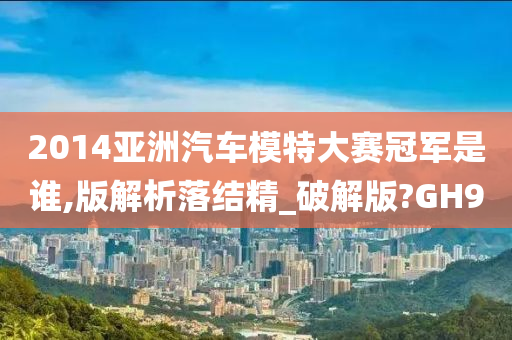 2014亚洲汽车模特大赛冠军是谁,版解析落结精_破解版?GH9